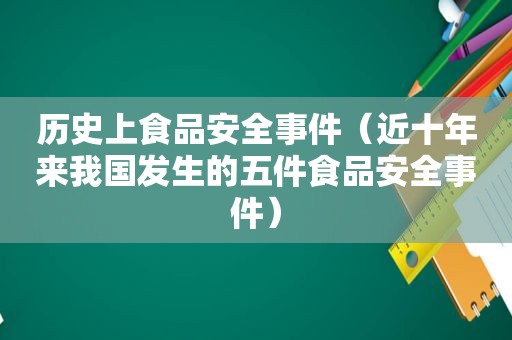 历史上食品安全事件（近十年来我国发生的五件食品安全事件）